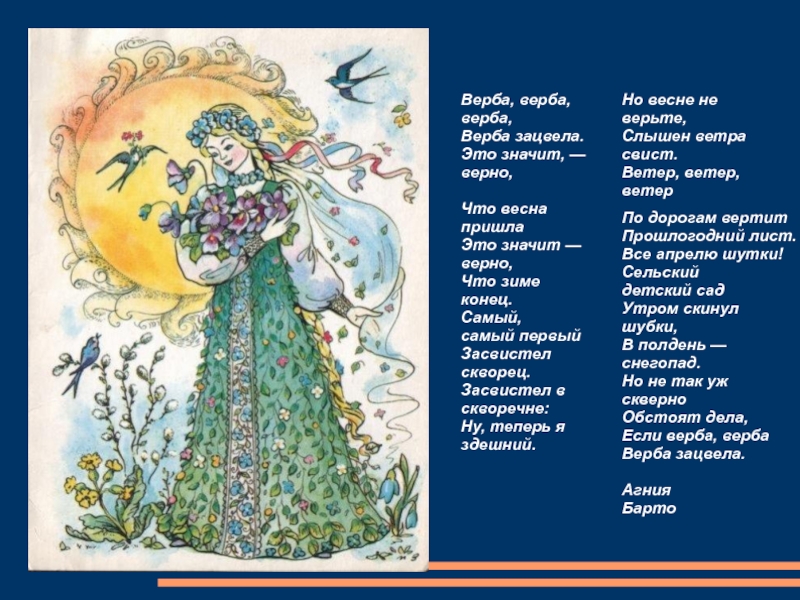 Верба, верба, верба,
Верба зацвела.
Это значит, — верно,

Что весна пришла
Это значит — верно,
Что зиме конец.
Самый, самый первый
Засвистел скворец.
Засвистел в скворечне:
Ну, теперь я здешний.

Но весне не верьте,
Слышен ветра свист.
Ветер, ветер, ветер

По дорогам вертит
Прошлогодний лист.
Все апрелю шутки!
Сельский детский сад
Утром скинул шубки,
В полдень — снегопад.
Но не так уж скверно
Обстоят дела,
Если верба, верба
Верба зацвела.

Агния
Барто